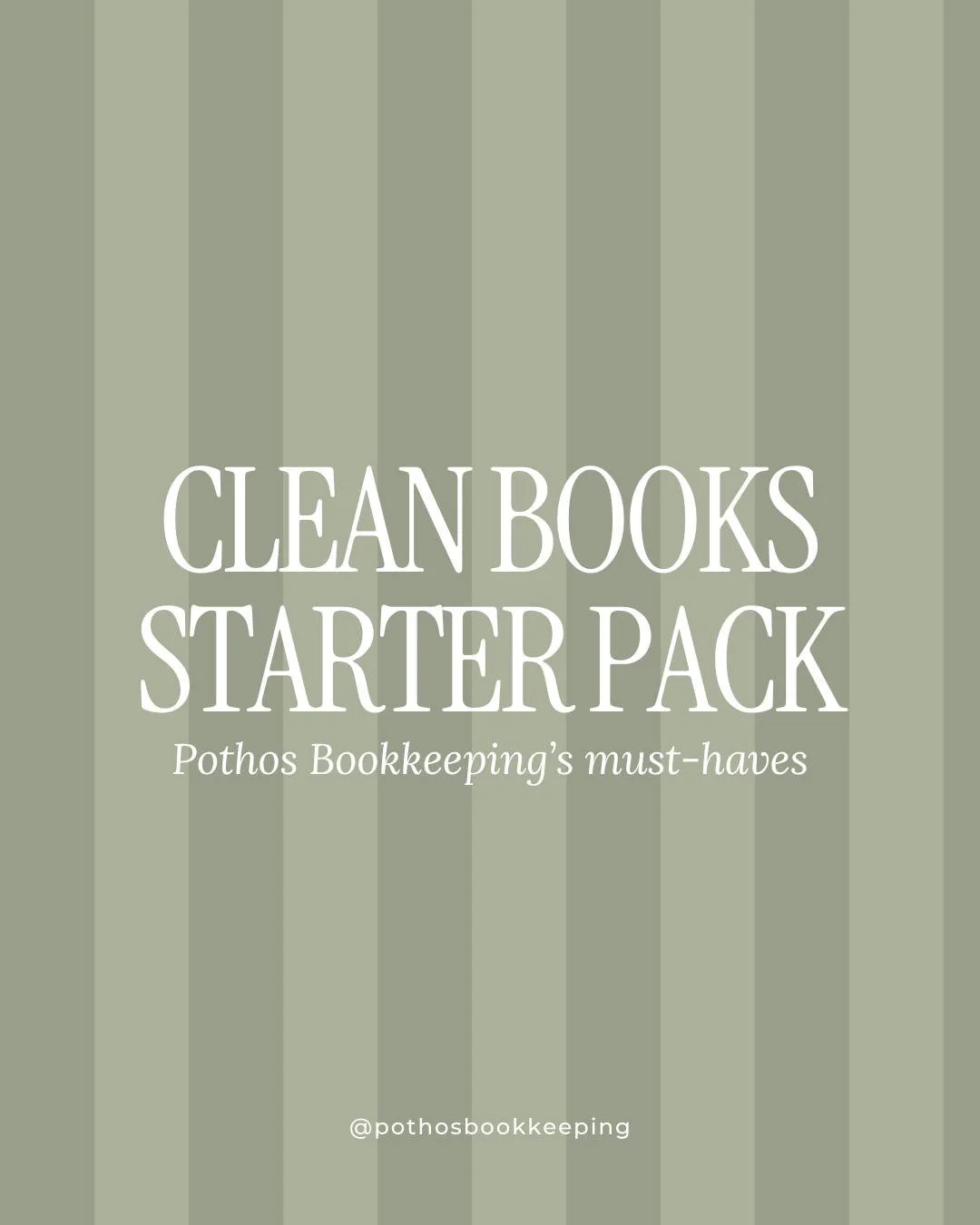 CLEAN BOOKS STARTER PACK

Pothos Bookkeeping's must-haves

@pothosbookkeeping